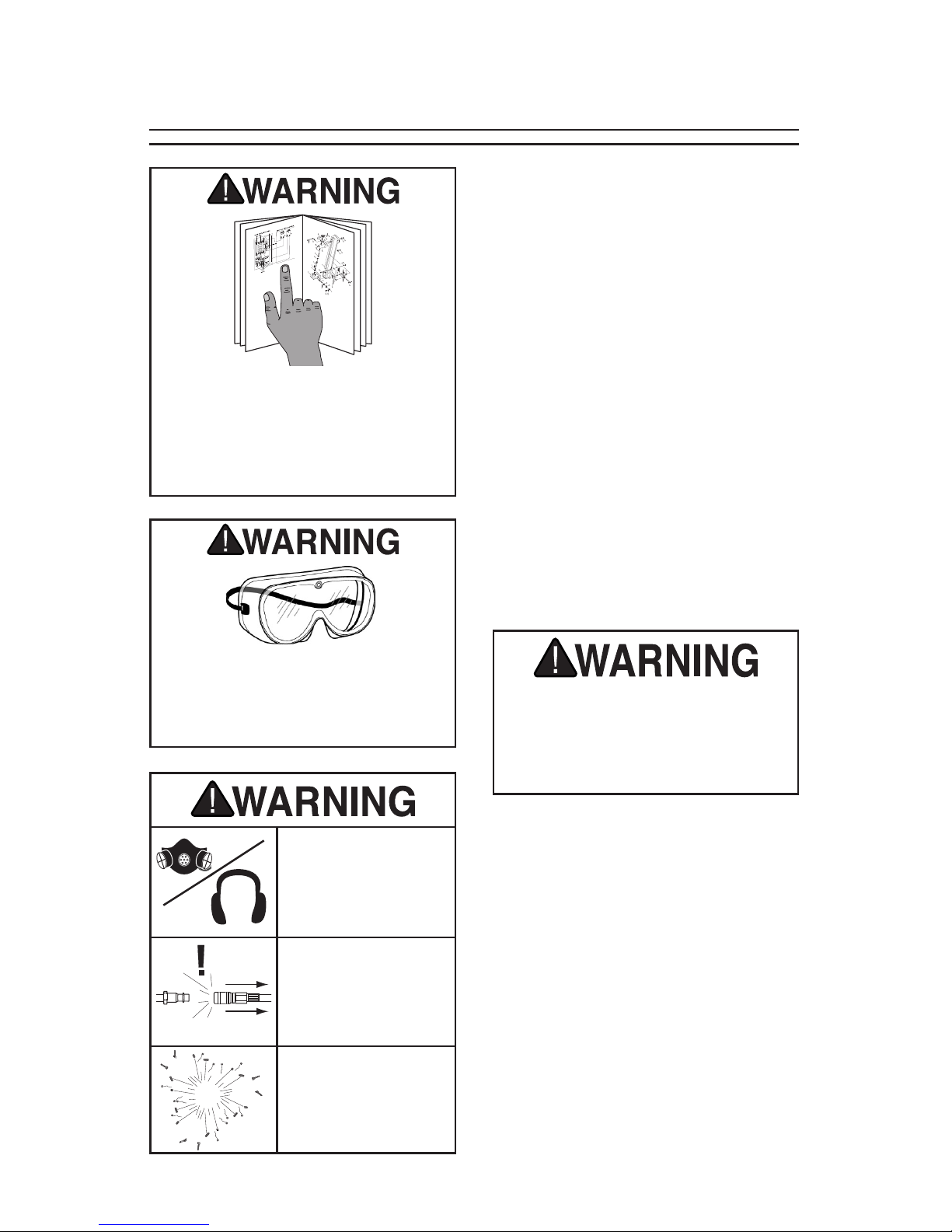 WARNING

WARNING

WARNING

WARNING